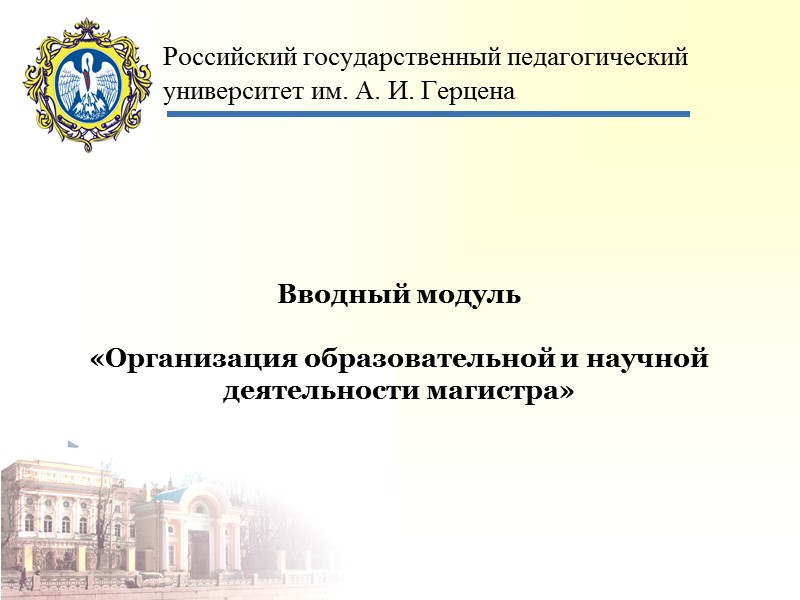 Российский государственный педагогический университет им. А. И. Герцена

Вводный модуль

«Организация образовательной и научной деятельности магистра»